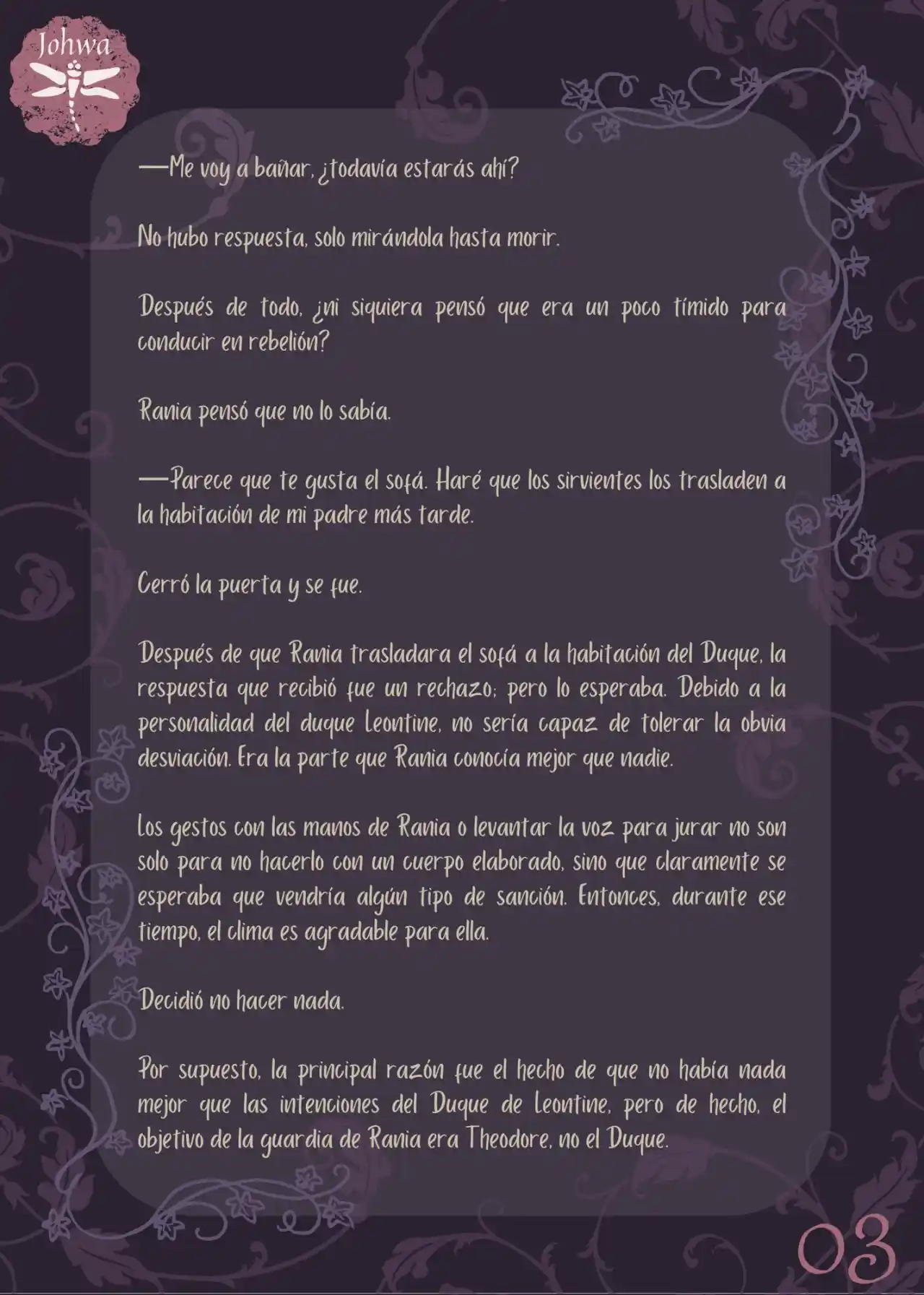 Johwa

—Me voy a bañar, ¿todavía estarás ahí?

No hubo respuesta, solo mirándola hasta morir.

Después de todo, ¿ni siquiera pensó que era un poco tímido para conducir en rebelión?

Rania pensó que no lo sabía.

—Parece que te gusta el sofá. Haré que los sirvientes los trasladen a la habitación de mi padre más tarde.

Cerró la puerta y se fue.

Después de que Rania trasladara el sofá a la habitación del Duque, la respuesta que recibió fue un rechazo; pero lo esperaba. Debido a la personalidad del duque Leontine, no sería capaz de tolerar la obvia desviación. Era la parte que Rania conocía mejor que nadie.

Los gestos con las manos de Rania o levantar la voz para jurar no son solo para no hacerlo con un cuerpo elaborado, sino que claramente se esperaba que vendría algún tipo de sanción. Entonces, durante ese tiempo, el clima es agradable para ella.

Decidió no hacer nada.

Por supuesto, la principal razón fue el hecho de que no había nada mejor que las intenciones del Duque de Leontine, pero de hecho, el objetivo de la guardia de Rania era Theodore, no el Duque.

03